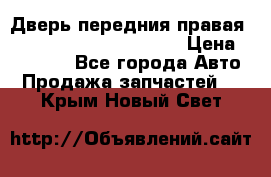 Дверь передния правая
Цена
Все города Авто
Продажа запчастей
Крым Новый Свет

http://Объявлений.сайт